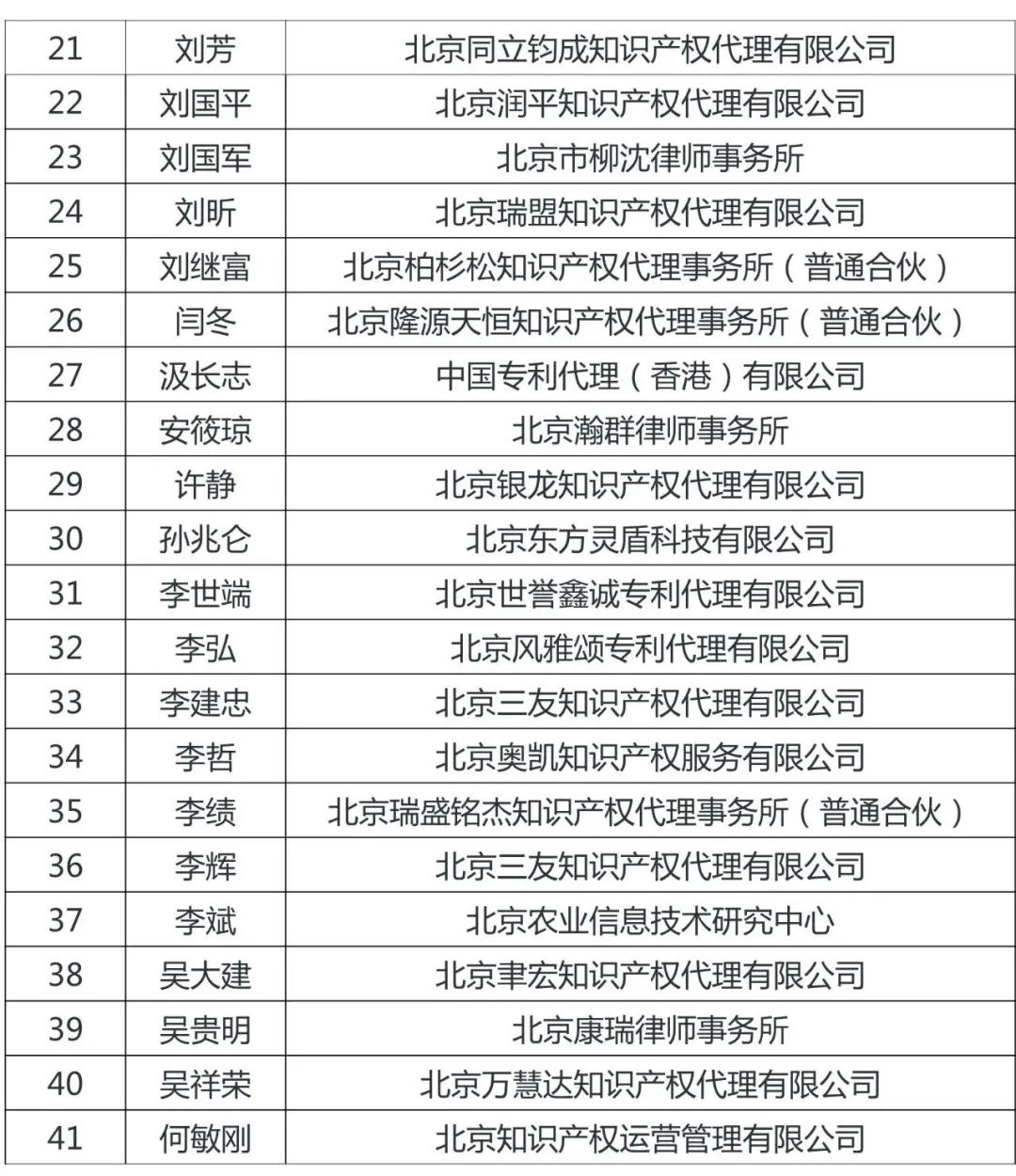 | 21 | 刘芳 | 北京同立钧成知识产权代理有限公司 |
|---|---|---|
| 22 | 刘国平 | 北京润平知识产权代理有限公司 |
| 23 | 刘国军 | 北京市柳沈律师事务所 |
| 24 | 刘昕 | 北京瑞盟知识产权代理有限公司 |
| 25 | 刘继富 | 北京柏杉松知识产权代理事务所（普通合伙） |
| 26 | 闫冬 | 北京隆源天恒知识产权代理事务所（普通合伙） |
| 27 | 汲长志 | 中国专利代理（香港）有限公司 |
| 28 | 安筱琼 | 北京瀚群律师事务所 |
| 29 | 许静 | 北京银龙知识产权代理有限公司 |
| 30 | 孙兆仑 | 北京东方灵盾科技有限公司 |
| 31 | 李世端 | 北京世誉鑫诚专利代理有限公司 |
| 32 | 李弘 | 北京风雅颂专利代理有限公司 |
| 33 | 李建忠 | 北京三友知识产权代理有限公司 |
| 34 | 李哲 | 北京奥凯知识产权服务有限公司 |
| 35 | 李绩 | 北京瑞盛铭杰知识产权代理事务所（普通合伙） |
| 36 | 李辉 | 北京三友知识产权代理有限公司 |
| 37 | 李斌 | 北京农业信息技术研究中心 |
| 38 | 吴大建 | 北京聿宏知识产权代理有限公司 |
| 39 | 吴贵明 | 北京康瑞律师事务所 |
| 40 | 吴祥荣 | 北京万慧达知识产权代理有限公司 |
| 41 | 何敏刚 | 北京知识产权运营管理有限公司 |